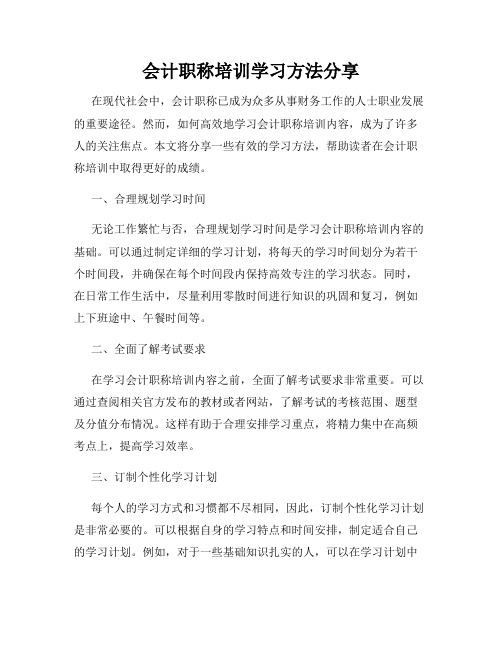 会计职称培训学习方法分享

在现代社会中，会计职称已成为众多从事财务工作的人士职业发展的重要途径。然而，如何高效地学习会计职称培训内容，成为了许多人的关注焦点。本文将分享一些有效的学习方法，帮助读者在会计职称培训中取得更好的成绩。

一、合理规划学习时间

无论工作繁忙与否，合理规划学习时间是学习会计职称培训内容的基础。可以通过制定详细的学习计划，将每天的学习时间划分为若干个时间段，并确保在每个时间段内保持高效专注的学习状态。同时，在日常工作生活中，尽量利用零散时间进行知识的巩固和复习，例如上下班途中、午餐时间等。

二、全面了解考试要求

在学习会计职称培训内容之前，全面了解考试要求非常重要。可以通过查阅相关官方发布的教材或者网站，了解考试的考核范围、题型及分值分布情况。这样有助于合理安排学习重点，将精力集中在高频考点上，提高学习效率。

三、订制个性化学习计划

每个人的学习方式和习惯都不尽相同，因此，订制个性化学习计划是非常必要的。可以根据自身的学习特点和时间安排，制定适合自己的学习计划。例如，对于一些基础知识扎实的人，可以在学习计划中